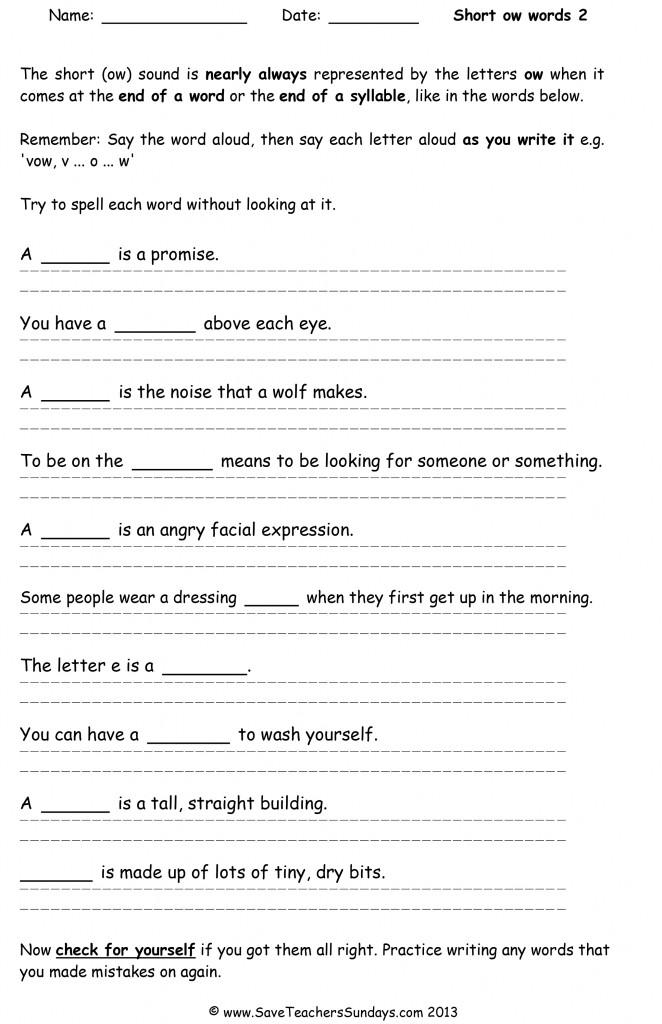 Name: ____ Date: ____ Short ow words 2

The short (ow) sound is nearly always represented by the letters ow when it comes at the end of a word or the end of a syllable, like in the words below.

Remember: Say the word aloud, then say each letter aloud as you write it e.g. 'vow, v ... o ... w'

Try to spell each word without looking at it.

A ____ is a promise.

You have a ____ above each eye.

A ____ is the noise that a wolf makes.

To be on the ____ means to be looking for someone or something.

A ____ is an angry facial expression.

Some people wear a dressing ____ when they first get up in the morning.

The letter e is a ____.

You can have a ____ to wash yourself.

A ____ is a tall, straight building.

____ is made up of lots of tiny, dry bits.

Now check for yourself if you got them all right. Practice writing any words that you made mistakes on again.

© www.SaveTeachersSundays.com 2013